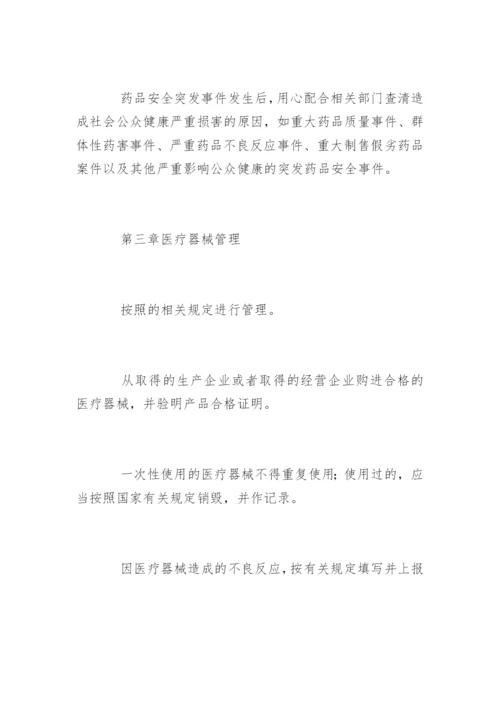 药品安全突发事件发生后，用心配合相关部门查清造成社会公众健康严重损害的原因，如重大药品质量事件、群体性药害事件、严重药品不良反应事件、重大制售假劣药品案件以及其他严重影响公众健康的突发药品安全事件。

第三章医疗器械管理

按照的相关规定进行管理。

从取得的生产企业或者取得的经营企业购进合格的医疗器械，并验明产品合格证明。

一次性使用的医疗器械不得重复使用；使用过的，应当按照国家有关规定销毁，并作记录。

因医疗器械造成的不良反应，按有关规定填写并上报